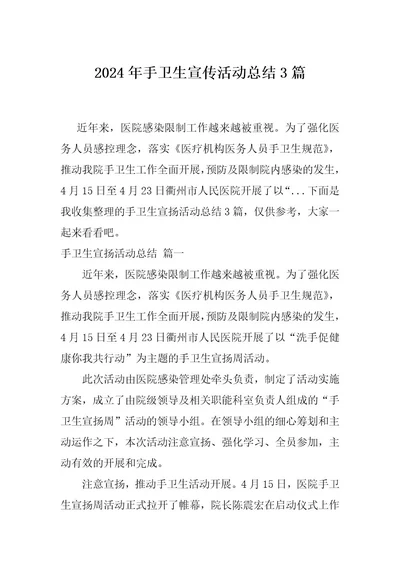 2024年手卫生宣传活动总结3篇

近年来，医院感染限制工作越来越被重视。为了强化医务人员感控理念，落实《医疗机构医务人员手卫生规范》，推动我院手卫生工作全面开展，预防及限制院内感染的发生，4月15日至4月23日衢州市人民医院开展了以“...下面是我收集整理的手卫生宣扬活动总结3篇，仅供参考，大家一起来看看吧。

手卫生宣扬活动总结 篇一

近年来，医院感染限制工作越来越被重视。为了强化医务人员感控理念，落实《医疗机构医务人员手卫生规范》，推动我院手卫生工作全面开展，预防及限制院内感染的发生，4月15日至4月23日衢州市人民医院开展了以“洗手促健康你我共行动”为主题的手卫生宣扬周活动。

此次活动由医院感染管理处牵头负责，制定了活动实施方案，成立了由院级领导及相关职能科室负责人组成的“手卫生宣扬周”活动的领导小组。在领导小组的细心筹划和主动运作之下，本次活动注意宣扬、强化学习、全员参加，主动有效的开展和完成。

注意宣扬，推动手卫生活动开展。4月15日，医院手卫生宣扬周活动正式拉开了帷幕，院长陈震宏在启动仪式上作